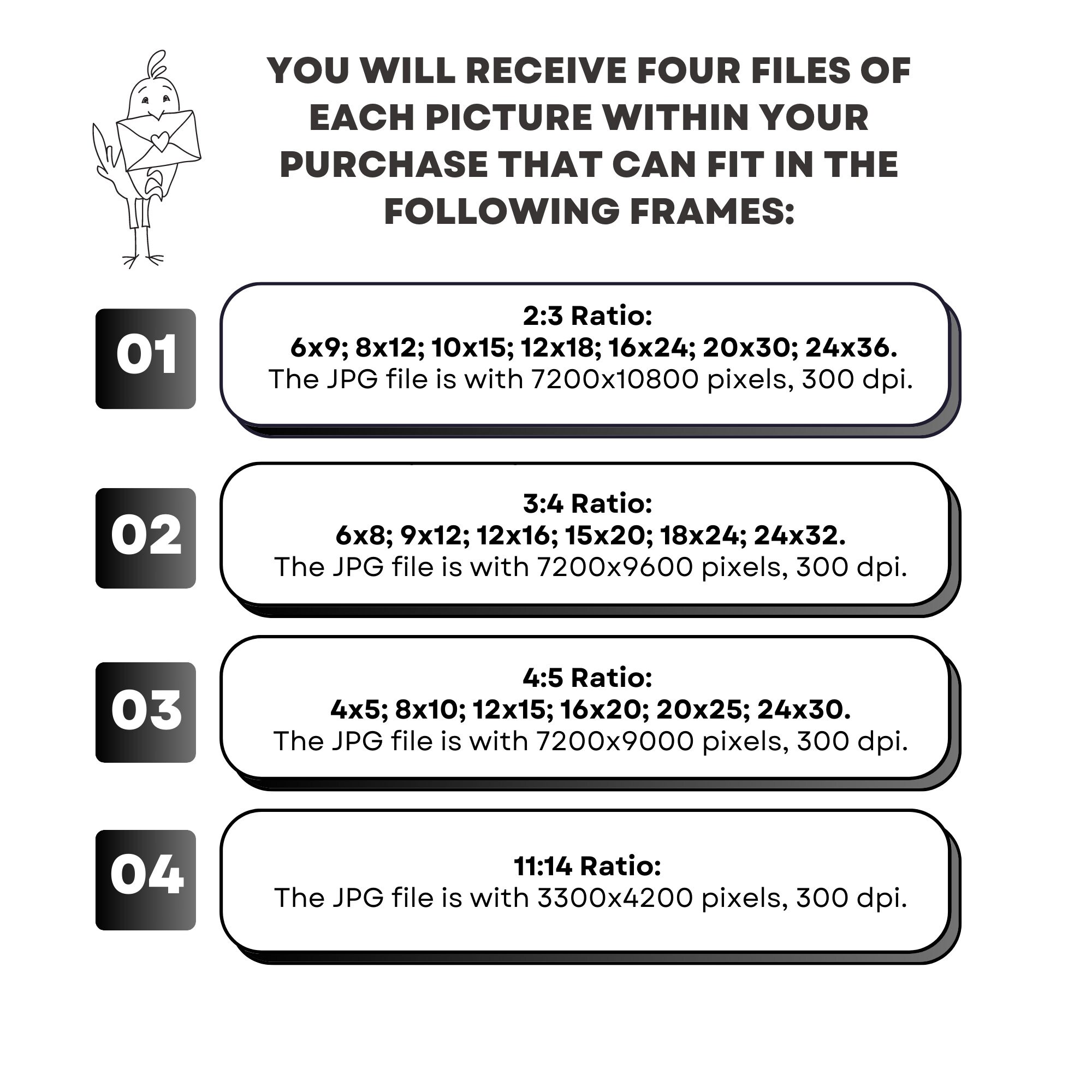 YOU WILL RECEIVE FOUR FILES OF EACH PICTURE WITHIN YOUR PURCHASE THAT CAN FIT IN THE FOLLOWING FRAMES:

01

2:3 Ratio:
6x9; 8x12; 10x15; 12x18; 16x24; 20x30; 24x36.
The JPG file is with 7200x10800 pixels, 300 dpi.

02

3:4 Ratio:
6x8; 9x12; 12x16; 15x20; 18x24; 24x32.
The JPG file is with 7200x9600 pixels, 300 dpi.

03

4:5 Ratio:
4x5; 8x10; 12x15; 16x20; 20x25; 24x30.
The JPG file is with 7200x9000 pixels, 300 dpi.

04

11:14 Ratio:
The JPG file is with 3300x4200 pixels, 300 dpi.